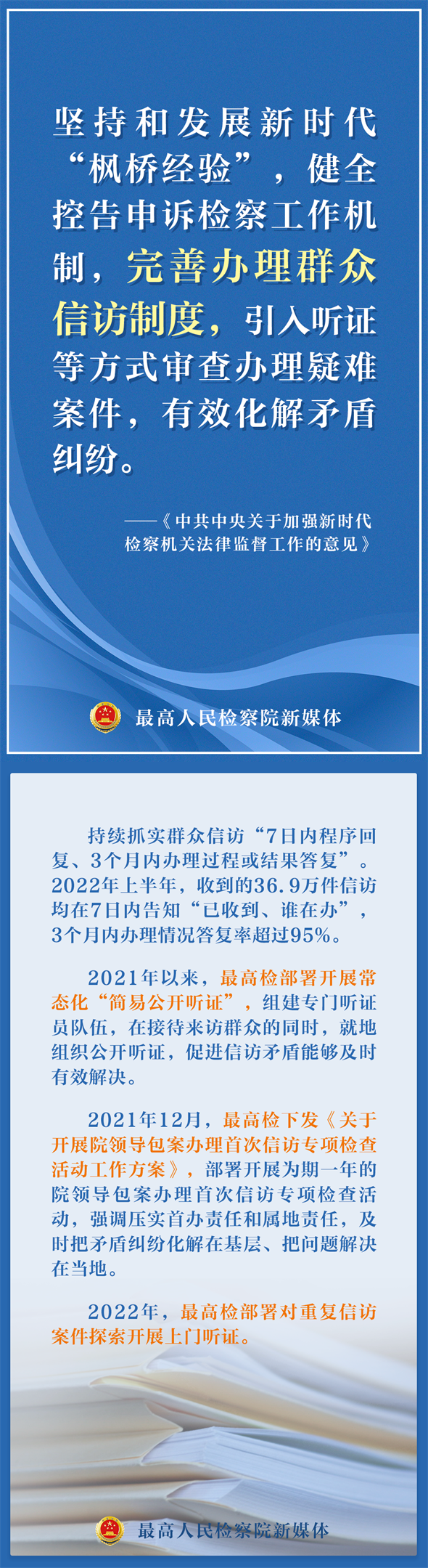 坚持和发展新时代“枫桥经验”，健全控告申诉检察工作机制，完善办理群众信访制度，引入听证等方式审查办理疑难案件，有效化解矛盾纠纷。

——《中共中央关于加强新时代检察机关法律监督工作的意见》

最高人民检察院新媒体

持续抓实群众信访“7日内程序回复、3个月内办理过程或结果答复”。2022年上半年，收到的36.9万件信访均在7日内告知“已收到、谁在办”，3个月内办理情况答复率超过95%。

2021年以来，最高检部署开展常态化“简易公开听证”，组建专门听证员队伍，在接待来访群众的同时，就地组织公开听证，促进信访矛盾能够及时有效解决。

2021年12月，最高检下发《关于开展院领导包案办理首次信访专项检查活动工作方案》，部署开展为期一年的院领导包案办理首次信访专项检查活动，强调压实首办责任和属地责任，及时把矛盾纠纷化解在基层、把问题解决在当地。

2022年，最高检部署对重复信访案件探索开展上门听证。

最高人民检察院新媒体